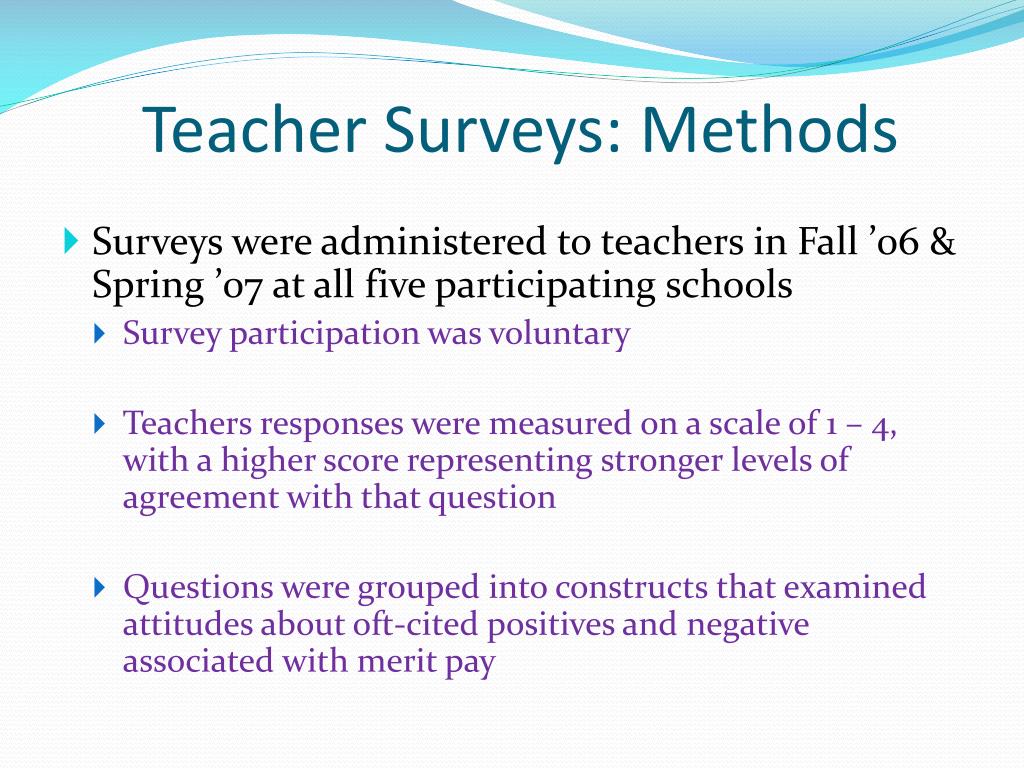 Teacher Surveys: Methods

Surveys were administered to teachers in Fall ’06 & Spring ’07 at all five participating schools

Survey participation was voluntary

Teachers responses were measured on a scale of 1 – 4, with a higher score representing stronger levels of agreement with that question

Questions were grouped into constructs that examined attitudes about oft-cited positives and negative associated with merit pay